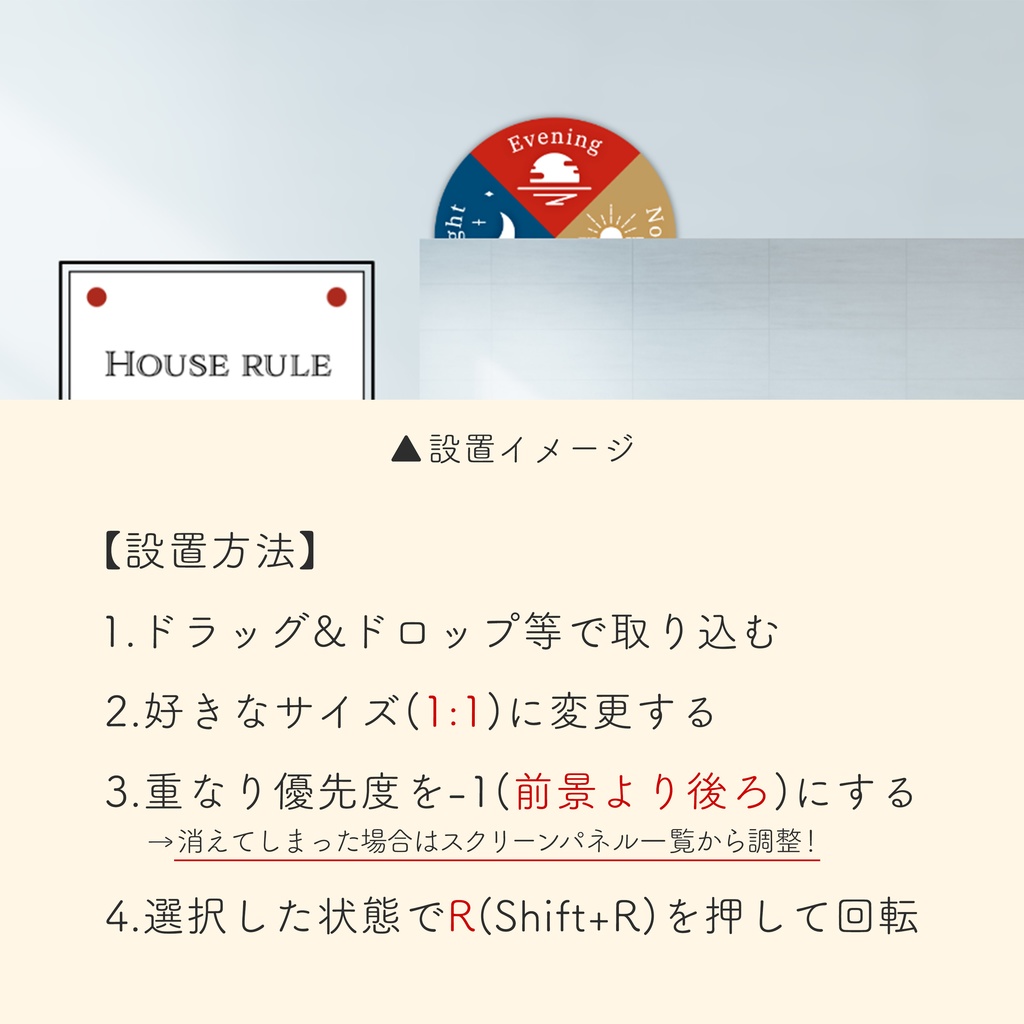 Evening
ght
No

HOUSE RULE

▲設置イメージ

【設置方法】

1.ドラッグ&ドロップ等で取り込む

2.好きなサイズ(1:1)に変更する

3.重なり優先度を-1(前景より後ろ)にする
→消えてしまった場合はスクリーンパネル一覧から調整!

4.選択した状態でR(Shift+R)を押して回転